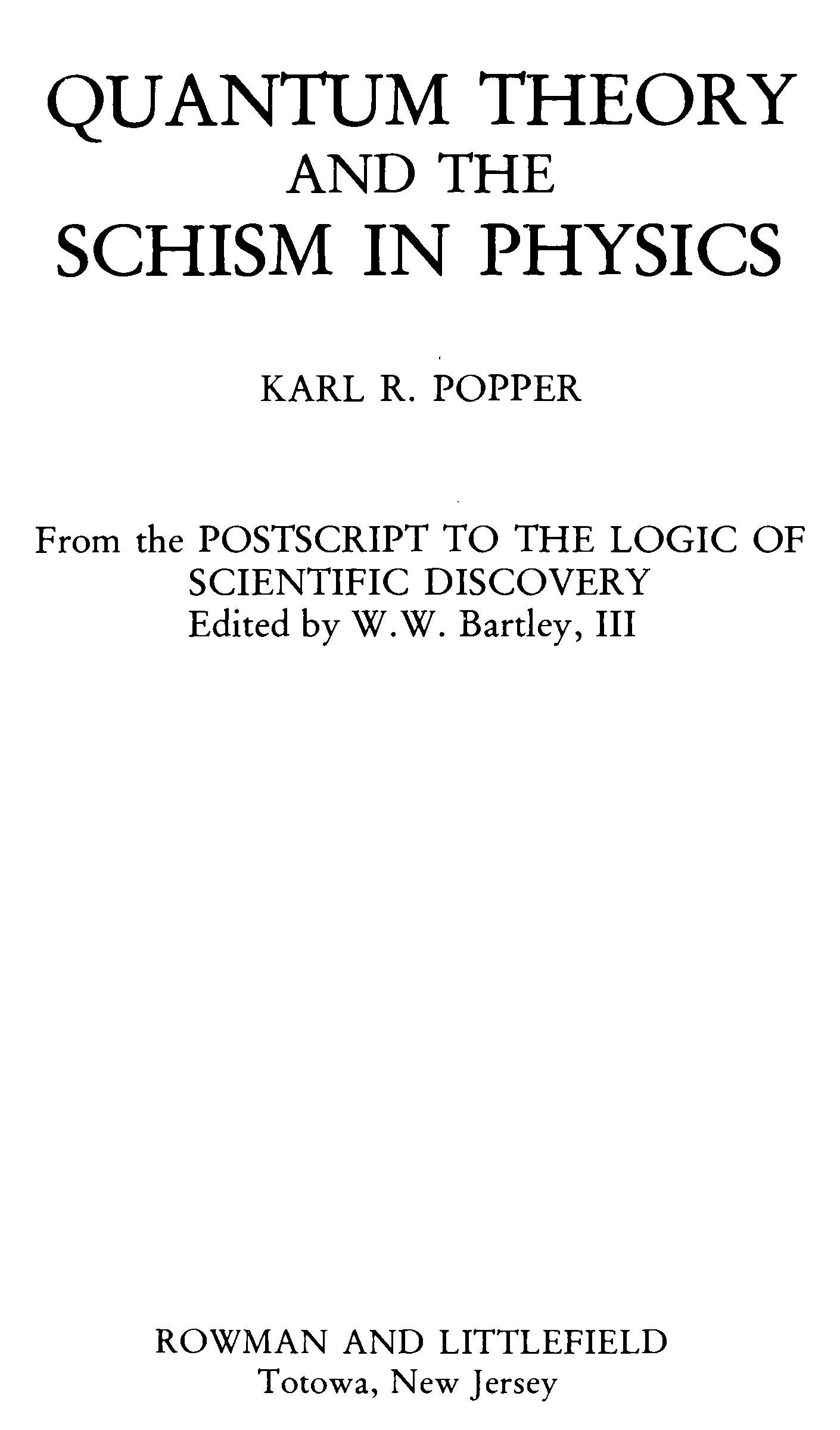 QUANTUM THEORY
AND THE
SCHISM IN PHYSICS

KARL R. POPPER

From the POSTSCRIPT TO THE LOGIC OF SCIENTIFIC DISCOVERY
Edited by W.W. Bartley, III

ROWMAN AND LITTLEFIELD
Totowa, New Jersey